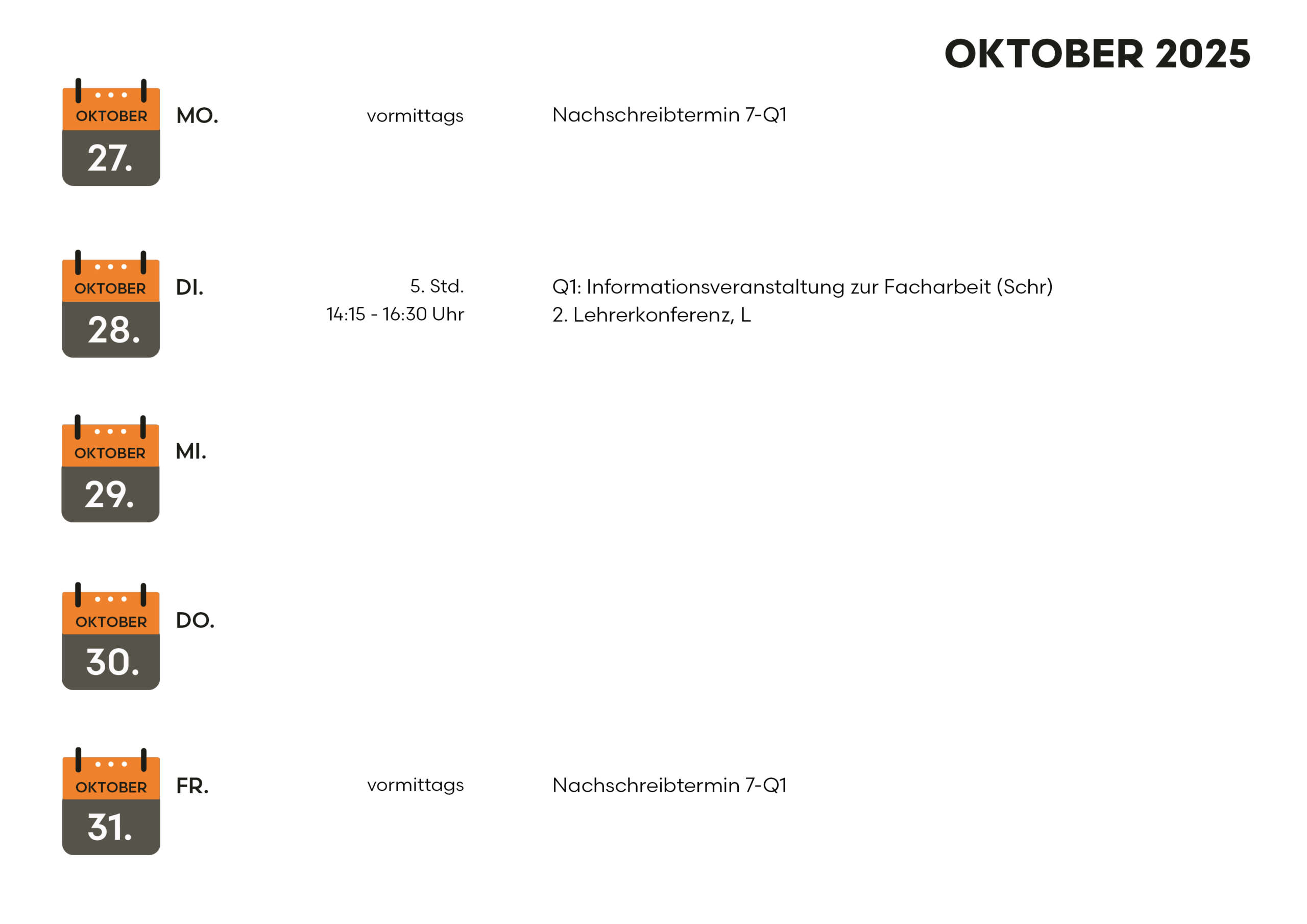 OKTOBER 2025

OKTOBER
27.
MO.
vormittags
Nachschreibtermin 7-Q1

OKTOBER
28.
DI.
5. Std.
Q1: Informationsveranstaltung zur Facharbeit (Schr)
14:15 - 16:30 Uhr
2. Lehrerkonferenz, L

OKTOBER
29.
MI.

OKTOBER
30.
DO.

OKTOBER
31.
FR.
vormittags
Nachschreibtermin 7-Q1